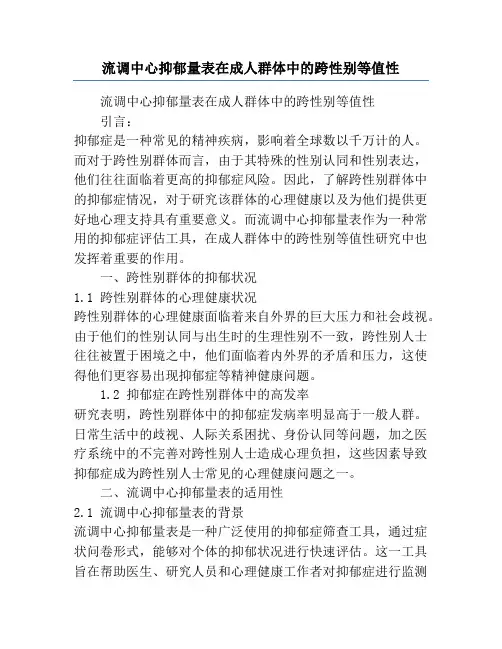 流调中心抑郁量表在成人群体中的跨性别等值性

流调中心抑郁量表在成人群体中的跨性别等值性

引言：

抑郁症是一种常见的精神疾病，影响着全球数以千万计的人。而对于跨性别群体而言，由于其特殊的性别认同和性别表达，他们往往面临着更高的抑郁症风险。因此，了解跨性别群体中的抑郁症情况，对于研究该群体的心理健康以及为他们提供更好地心理支持具有重要意义。而流调中心抑郁量表作为一种常用的抑郁症评估工具，在成人群体中的跨性别等值性研究中也发挥着重要的作用。

一、跨性别群体的抑郁状况

1.1 跨性别群体的心理健康状况

跨性别群体的心理健康面临着来自外界的巨大压力和社会歧视。由于他们的性别认同与出生时的生理性别不一致，跨性别人士往往被置于困境之中，他们面临着内外界的矛盾和压力，这使得他们更容易出现抑郁症等精神健康问题。

1.2 抑郁症在跨性别群体中的高发率

研究表明，跨性别群体中的抑郁症发病率明显高于一般人群。日常生活中的歧视、人际关系困扰、身份认同等问题，加之医疗系统中的不完善对跨性别人士造成心理负担，这些因素导致抑郁症成为跨性别人士常见的心理健康问题之一。

二、流调中心抑郁量表的适用性

2.1 流调中心抑郁量表的背景

流调中心抑郁量表是一种广泛使用的抑郁症筛查工具，通过症状问卷形式，能够对个体的抑郁状况进行快速评估。这一工具旨在帮助医生、研究人员和心理健康工作者对抑郁症进行监测